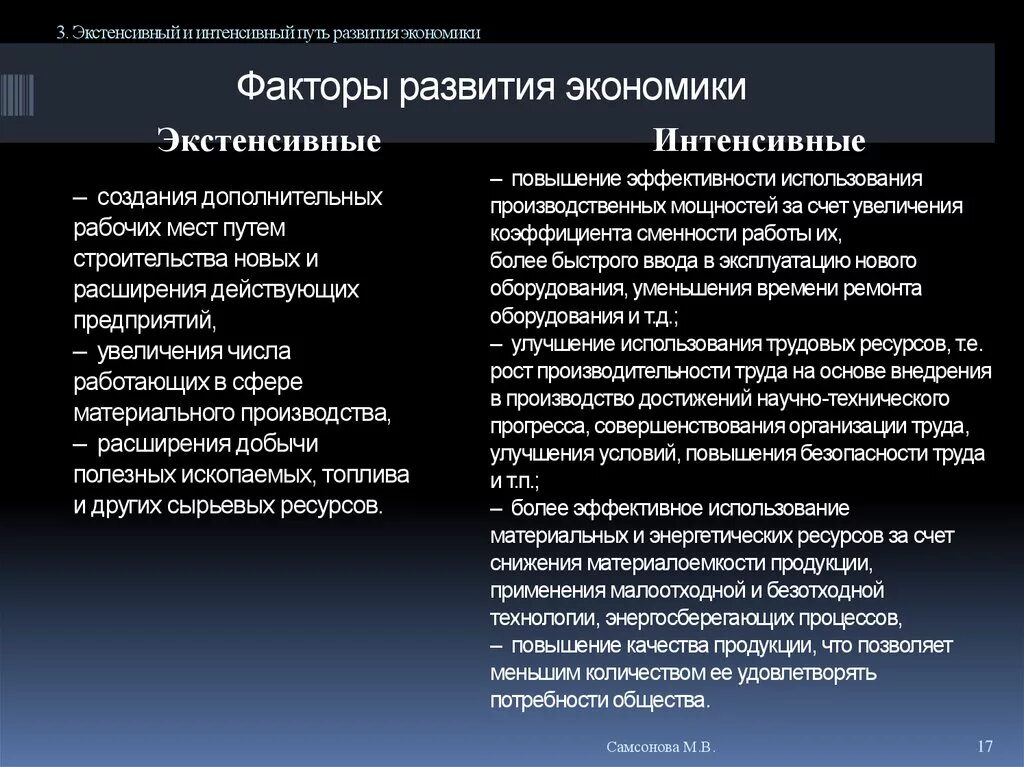 3. Экстенсивный и интенсивный путь развития экономики

Факторы развития экономики

Экстенсивные

– создания дополнительных рабочих мест путем строительства новых и расширения действующих предприятий,
– увеличения числа работающих в сфере материального производства,
– расширения добычи полезных ископаемых, топлива и других сырьевых ресурсов.

Интенсивные

– повышение эффективности использования производственных мощностей за счет увеличения коэффициента сменности работы их, более быстрого ввода в эксплуатацию нового оборудования, уменьшения времени ремонта оборудования и т.д.;
– улучшение использования трудовых ресурсов, т.е. рост производительности труда на основе внедрения в производство достижений научно-технического прогресса, совершенствования организации труда, улучшения условий, повышения безопасности труда и т.п.;
– более эффективное использование материальных и энергетических ресурсов за счет снижения материалоемкости продукции, применения малоотходной и безотходной технологии, энергосберегающих процессов,
– повышение качества продукции, что позволяет меньшим количеством ее удовлетворять потребности общества.

Самсонова М.В.

17